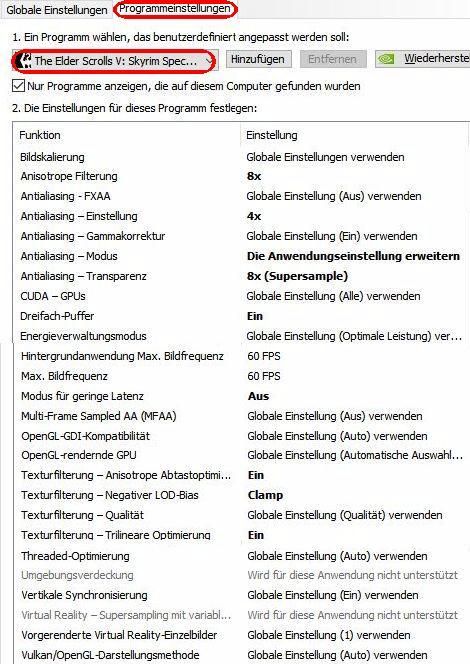 Globale Einstellungen Programmeinstellungen

1. Ein Programm wählen, das benutzerdefiniert angepasst werden soll:

The Elder Scrolls V: Skyrim Spec... Hinzufügen Entfernen Wiederherste

Nur Programme anzeigen, die auf diesem Computer gefunden wurden

2. Die Einstellungen für dieses Programm festlegen:

| Funktion | Einstellung |
|---|---|
| Bildskalierung | Globale Einstellungen verwenden |
| Anisotrope Filterung | 8x |
| Antialiasing - FXAA | Globale Einstellung (Aus) verwenden |
| Antialiasing – Einstellung | 4x |
| Antialiasing – Gammakorrektur | Globale Einstellung (Ein) verwenden |
| Antialiasing – Modus | Die Anwendungseinstellung erweitern |
| Antialiasing – Transparenz | 8x (Supersample) |
| CUDA – GPUs | Globale Einstellung (Alle) verwenden |
| Dreifach-Puffer | Ein |
| Energieverwaltungsmodus | Globale Einstellung (Optimale Leistung) ver... |
| Hintergrundanwendung Max. Bildfrequenz | 60 FPS |
| Max. Bildfrequenz | 60 FPS |
| Modus für geringe Latenz | Aus |
| Multi-Frame Sampled AA (MFAA) | Globale Einstellung (Aus) verwenden |
| OpenGL-GDI-Kompatibilität | Globale Einstellung (Auto) verwenden |
| OpenGL-rendernde GPU | Globale Einstellung (Automatische Auswahl... |
| Texturfilterung – Anisotrope Abtastoptimi... | Ein |
| Texturfilterung – Negativer LOD-Bias | Clamp |
| Texturfilterung – Qualität | Globale Einstellung (Qualität) verwenden |
| Texturfilterung – Trilineare Optimierung | Ein |
| Threaded-Optimierung | Globale Einstellung (Auto) verwenden |
| Umgebungsverdeckung | Wird für diese Anwendung nicht unterstützt |
| Vertikale Synchronisierung | Globale Einstellung (Ein) verwenden |
| Virtual Reality – Supersampling mit variabl... | Wird für diese Anwendung nicht unterstützt |
| Vorgerenderte Virtual Reality-Einzelbilder | Globale Einstellung (1) verwenden |
| Vulkan/OpenGL-Darstellungsmethode | Globale Einstellung (Auto) verwenden |